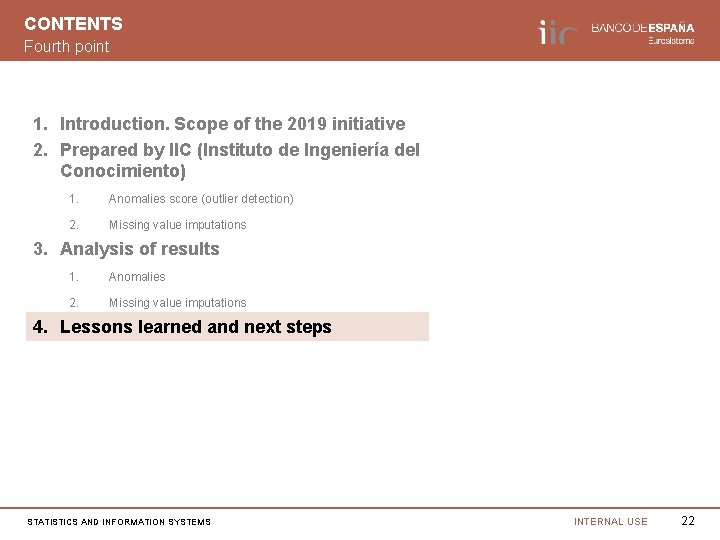 CONTENTS
Fourth point

iic BANCODEESPAÑA
Eurosistema

1. Introduction. Scope of the 2019 initiative
2. Prepared by IIC (Instituto de Ingeniería del Conocimiento)
1. Anomalies score (outlier detection)
2. Missing value imputations
3. Analysis of results
1. Anomalies
2. Missing value imputations
4. Lessons learned and next steps

STATISTICS AND INFORMATION SYSTEMS
INTERNAL USE
22